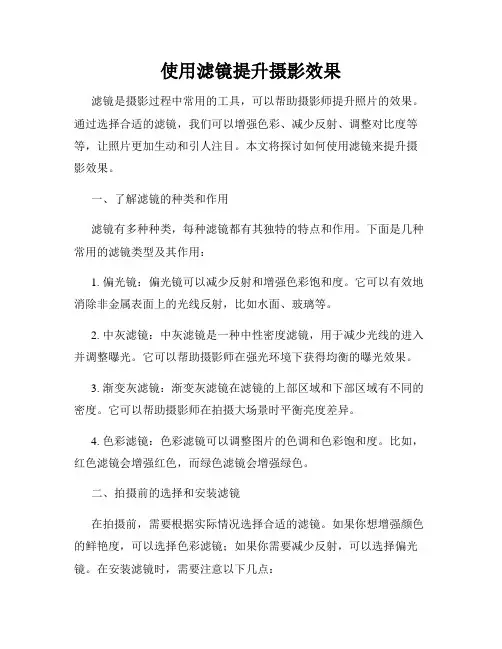 使用滤镜提升摄影效果

滤镜是摄影过程中常用的工具，可以帮助摄影师提升照片的效果。通过选择合适的滤镜，我们可以增强色彩、减少反射、调整对比度等等，让照片更加生动和引人注目。本文将探讨如何使用滤镜来提升摄影效果。

一、了解滤镜的种类和作用

滤镜有多种种类，每种滤镜都有其独特的特点和作用。下面是几种常用的滤镜类型及其作用：

1. 偏光镜：偏光镜可以减少反射和增强色彩饱和度。它可以有效地消除非金属表面上的光线反射，比如水面、玻璃等。

2. 中灰滤镜：中灰滤镜是一种中性密度滤镜，用于减少光线的进入并调整曝光。它可以帮助摄影师在强光环境下获得均衡的曝光效果。

3. 渐变灰滤镜：渐变灰滤镜在滤镜的上部区域和下部区域有不同的密度。它可以帮助摄影师在拍摄大场景时平衡亮度差异。

4. 色彩滤镜：色彩滤镜可以调整图片的色调和色彩饱和度。比如，红色滤镜会增强红色，而绿色滤镜会增强绿色。

二、拍摄前的选择和安装滤镜

在拍摄前，需要根据实际情况选择合适的滤镜。如果你想增强颜色的鲜艳度，可以选择色彩滤镜；如果你需要减少反射，可以选择偏光镜。在安装滤镜时，需要注意以下几点：